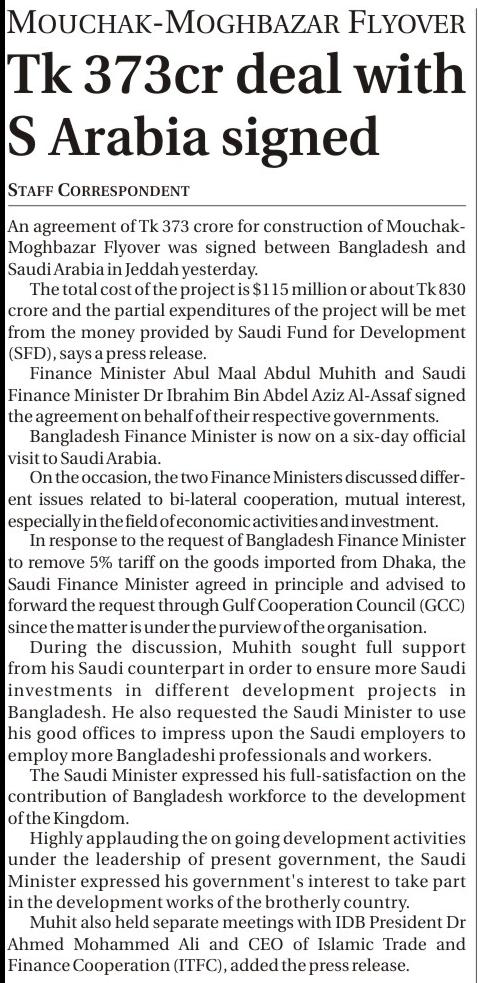 MOUCHAK-MOGHBAZAR FLYOVER

Tk 373cr deal with S Arabia signed

STAFF CORRESPONDENT

An agreement of Tk 373 crore for construction of Mouchak-Moghbazar Flyover was signed between Bangladesh and Saudi Arabia in Jeddah yesterday.

The total cost of the project is $115 million or about Tk 830 crore and the partial expenditures of the project will be met from the money provided by Saudi Fund for Development (SFD), says a press release.

Finance Minister Abul Maal Abdul Muhith and Saudi Finance Minister Dr Ibrahim Bin Abdel Aziz Al-Assaf signed the agreement on behalf of their respective governments.

Bangladesh Finance Minister is now on a six-day official visit to Saudi Arabia.

On the occasion, the two Finance Ministers discussed different issues related to bi-lateral cooperation, mutual interest, especially in the field of economic activities and investment.

In response to the request of Bangladesh Finance Minister to remove 5% tariff on the goods imported from Dhaka, the Saudi Finance Minister agreed in principle and advised to forward the request through Gulf Cooperation Council (GCC) since the matter is under the purview of the organisation.

During the discussion, Muhith sought full support from his Saudi counterpart in order to ensure more Saudi investments in different development projects in Bangladesh. He also requested the Saudi Minister to use his good offices to impress upon the Saudi employers to employ more Bangladeshi professionals and workers.

The Saudi Minister expressed his full-satisfaction on the contribution of Bangladesh workforce to the development of the Kingdom.

Highly applauding the on going development activities under the leadership of present government, the Saudi Minister expressed his government's interest to take part in the development works of the brotherly country.

Muhit also held separate meetings with IDB President Dr Ahmed Mohammed Ali and CEO of Islamic Trade and Finance Cooperation (ITFC), added the press release.